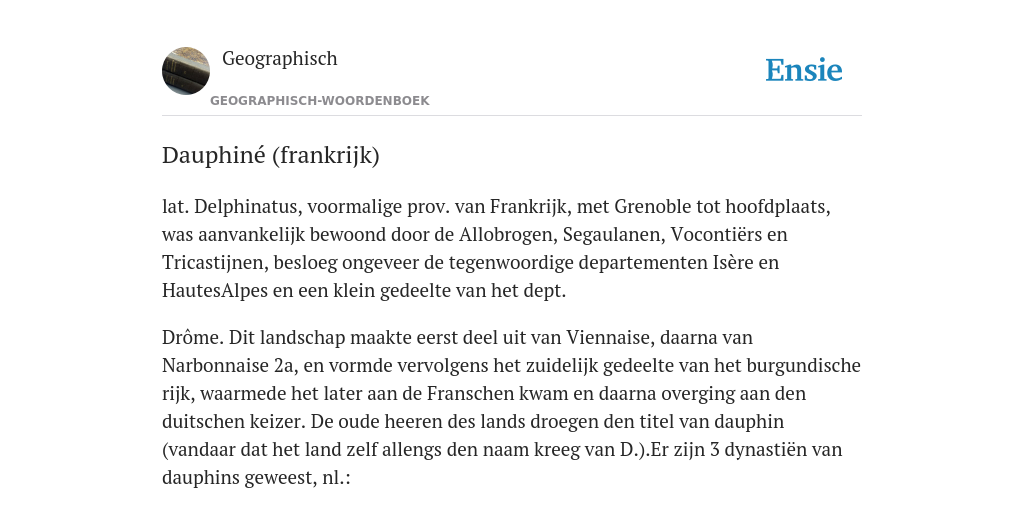 Geographisch

GEOGRAPHISCH-WOORDENBOEK

Ensie

Dauphiné (frankrijk)

lat. Delphinatus, voormalige prov. van Frankrijk, met Grenoble tot hoofdplaats, was aanvankelijk bewoond door de Allobrogen, Segaulanen, Vocontiërs en Tricastijnen, besloeg ongeveer de tegenwoordige departementen Isère en HautesAlpes en een klein gedeelte van het dept.

Drôme. Dit landschap maakte eerst deel uit van Viennaise, daarna van Narbonnaise 2a, en vormde vervolgens het zuidelijk gedeelte van het burgundische rijk, waarmede het later aan de Franschen kwam en daarna overging aan den duitschen keizer. De oude heeren des lands droegen den titel van dauphin (vandaar dat het land zelf allengs den naam kreeg van D.).Er zijn 3 dynastiën van dauphins geweest, nl.: